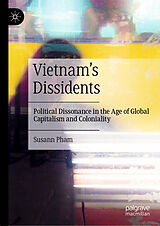 Vietnam's Dissidents

Political Dissonance in the Age of Global Capitalism and Coloniality

Susann Pham

palgrave macmillan